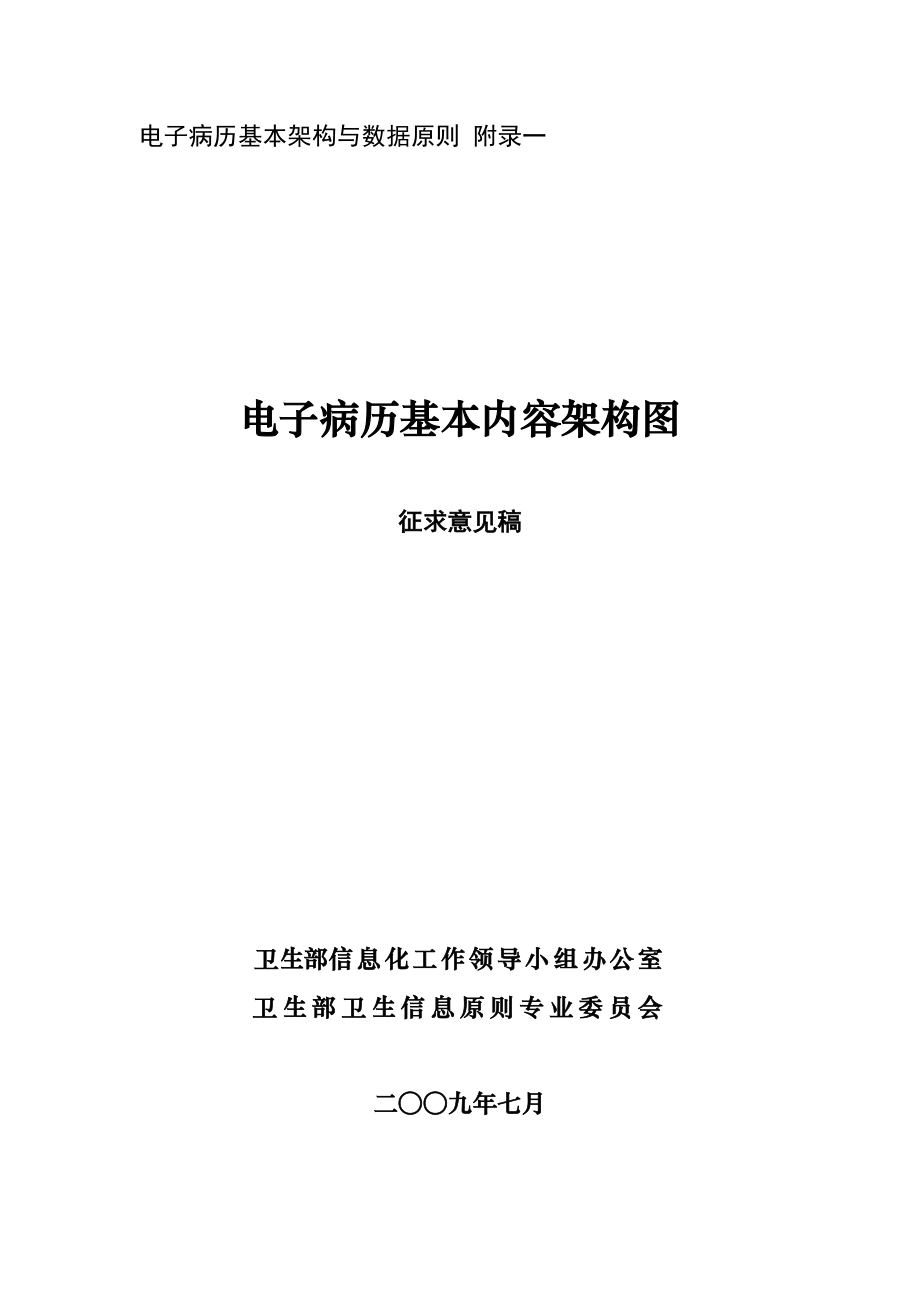 电子病历基本架构与数据原则 附录一

电子病历基本内容架构图

征求意见稿

卫生部信息化工作领导小组办公室

卫生部卫生信息原则专业委员会

二〇〇九年七月